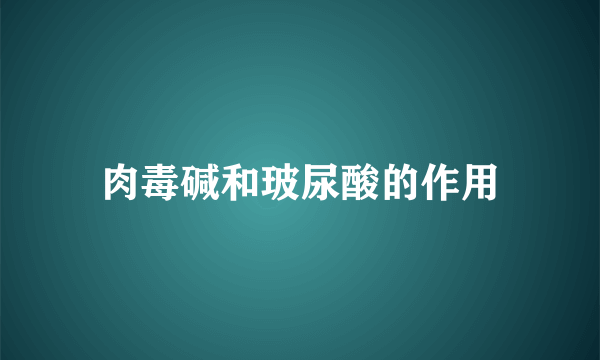 肉毒碱和玻尿酸的作用